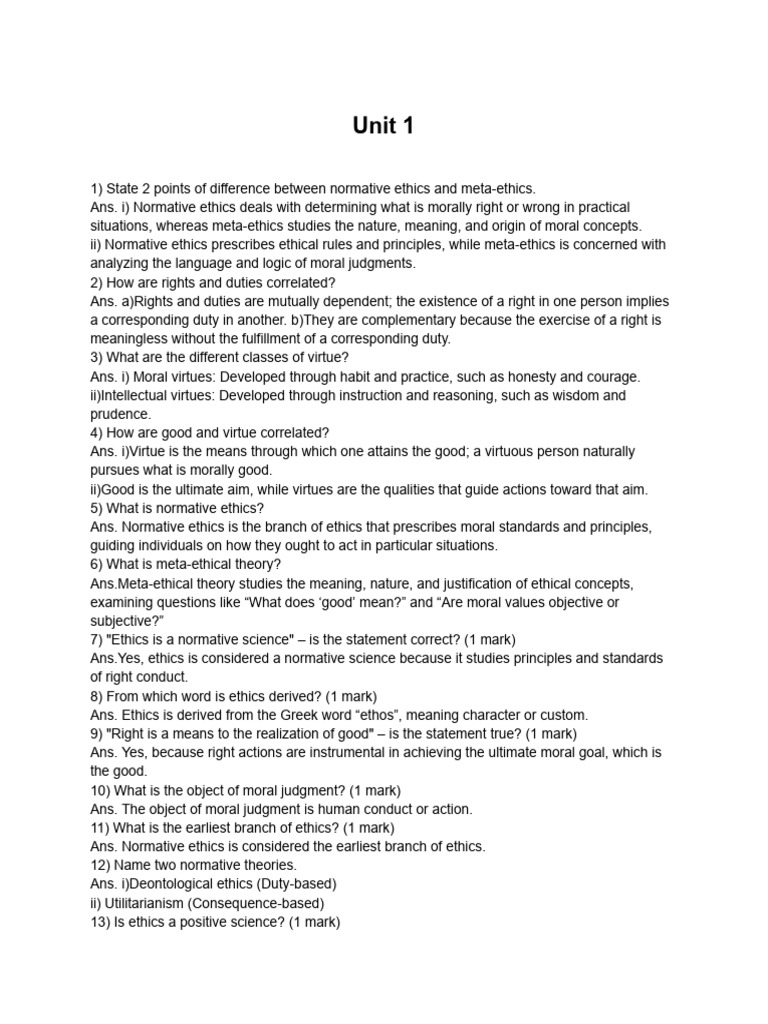 Unit 1

1) State 2 points of difference between normative ethics and meta-ethics.
Ans. i) Normative ethics deals with determining what is morally right or wrong in practical situations, whereas meta-ethics studies the nature, meaning, and origin of moral concepts.
ii) Normative ethics prescribes ethical rules and principles, while meta-ethics is concerned with analyzing the language and logic of moral judgments.
2) How are rights and duties correlated?
Ans. a)Rights and duties are mutually dependent; the existence of a right in one person implies a corresponding duty in another. b)They are complementary because the exercise of a right is meaningless without the fulfillment of a corresponding duty.
3) What are the different classes of virtue?
Ans. i) Moral virtues: Developed through habit and practice, such as honesty and courage.
ii)Intellectual virtues: Developed through instruction and reasoning, such as wisdom and prudence.
4) How are good and virtue correlated?
Ans. i)Virtue is the means through which one attains the good; a virtuous person naturally pursues what is morally good.
ii)Good is the ultimate aim, while virtues are the qualities that guide actions toward that aim.
5) What is normative ethics?
Ans. Normative ethics is the branch of ethics that prescribes moral standards and principles, guiding individuals on how they ought to act in particular situations.
6) What is meta-ethical theory?
Ans.Meta-ethical theory studies the meaning, nature, and justification of ethical concepts, examining questions like “What does ‘good’ mean?” and “Are moral values objective or subjective?”
7) "Ethics is a normative science" – is the statement correct? (1 mark)
Ans.Yes, ethics is considered a normative science because it studies principles and standards of right conduct.
8) From which word is ethics derived? (1 mark)
Ans. Ethics is derived from the Greek word “ethos”, meaning character or custom.
9) "Right is a means to the realization of good" – is the statement true? (1 mark)
Ans. Yes, because right actions are instrumental in achieving the ultimate moral goal, which is the good.
10) What is the object of moral judgment? (1 mark)
Ans. The object of moral judgment is human conduct or action.
11) What is the earliest branch of ethics? (1 mark)
Ans. Normative ethics is considered the earliest branch of ethics.
12) Name two normative theories.
Ans. i)Deontological ethics (Duty-based)
ii) Utilitarianism (Consequence-based)
13) Is ethics a positive science? (1 mark)